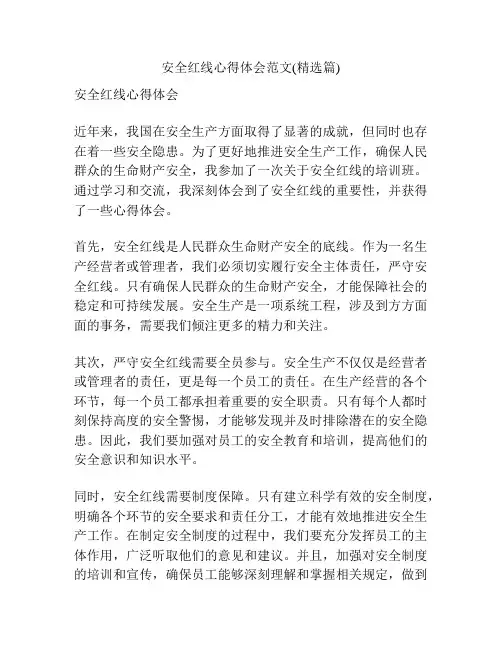 安全红线心得体会范文(精选篇)

安全红线心得体会

近年来，我国在安全生产方面取得了显著的成就，但同时也存在着一些安全隐患。为了更好地推进安全生产工作，确保人民群众的生命财产安全，我参加了一次关于安全红线的培训班。通过学习和交流，我深刻体会到了安全红线的重要性，并获得了一些心得体会。

首先，安全红线是人民群众生命财产安全的底线。作为一名生产经营者或管理者，我们必须切实履行安全主体责任，严守安全红线。只有确保人民群众的生命财产安全，才能保障社会的稳定和可持续发展。安全生产是一项系统工程，涉及到方方面面的事务，需要我们倾注更多的精力和关注。

其次，严守安全红线需要全员参与。安全生产不仅仅是经营者或管理者的责任，更是每一个员工的责任。在生产经营的各个环节，每一个员工都承担着重要的安全职责。只有每个人都时刻保持高度的安全警惕，才能够发现并及时排除潜在的安全隐患。因此，我们要加强对员工的安全教育和培训，提高他们的安全意识和知识水平。

同时，安全红线需要制度保障。只有建立科学有效的安全制度，明确各个环节的安全要求和责任分工，才能有效地推进安全生产工作。在制定安全制度的过程中，我们要充分发挥员工的主体作用，广泛听取他们的意见和建议。并且，加强对安全制度的培训和宣传，确保员工能够深刻理解和掌握相关规定，做到